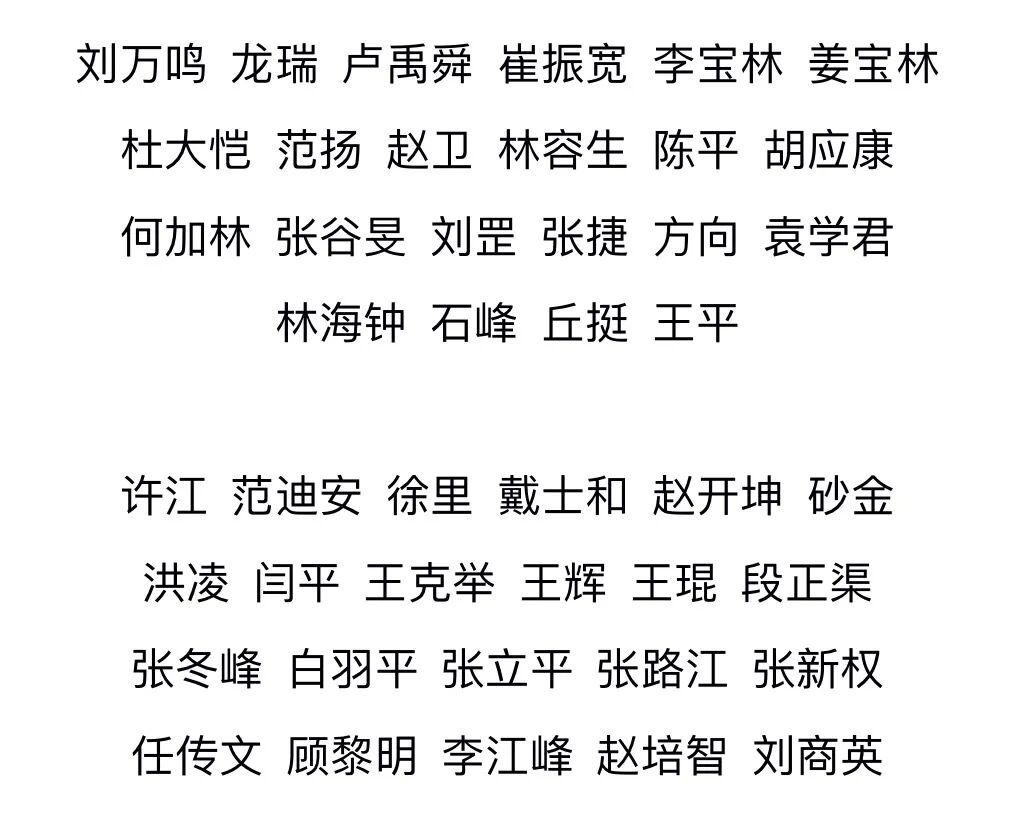 刘万鸣 龙瑞 卢禹舜 崔振宽 李宝林 姜宝林
杜大恺 范扬 赵卫 林容生 陈平 胡应康
何加林 张谷旻 刘罡 张捷 方向 袁学君
林海钟 石峰 丘挺 王平

许江 范迪安 徐里 戴士和 赵开坤 砂金
洪凌 闫平 王克举 王辉 王琨 段正渠
张冬峰 白羽平 张立平 张路江 张新权
任传文 顾黎明 李江峰 赵培智 刘商英